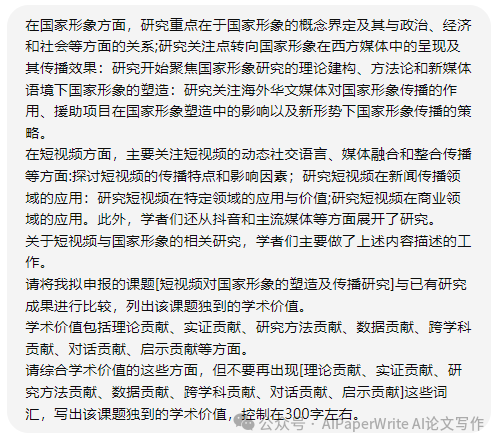 在国家形象方面，研究重点在于国家形象的概念界定及其与政治、经济和社会等方面的关系;研究关注点转向国家形象在西方媒体中的呈现及其传播效果：研究开始聚焦国家形象研究的理论建构、方法论和新媒体语境下国家形象的塑造：研究关注海外华文媒体对国家形象传播的作用、援助项目在国家形象塑造中的影响以及新形势下国家形象传播的策略。
在短视频方面，主要关注短视频的动态社交语言、媒体融合和整合传播等方面:探讨短视频的传播特点和影响因素；研究短视频在新闻传播领域的应用：研究短视频在特定领域的应用与价值;研究短视频在商业领域的应用。此外，学者们还从抖音和主流媒体等方面展开了研究。
关于短视频与国家形象的相关研究，学者们主要做了上述内容描述的工作。
请将我拟申报的课题[短视频对国家形象的塑造及传播研究]与已有研究成果进行比较，列出该课题独到的学术价值。
学术价值包括理论贡献、实证贡献、研究方法贡献、数据贡献、跨学科贡献、对话贡献、启示贡献等方面。
请综合学术价值的这些方面，但不要再出现[理论贡献、实证贡献、研究方法贡献、数据贡献、跨学科贡献、对话贡献、启示贡献]这些词汇，写出该课题独到的学术价值，控制在300字左右。
公众号 · AIPaperWrite AI论文写作